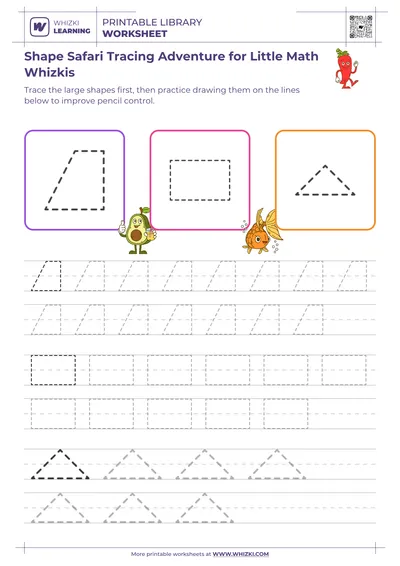 WHIZKI LEARNING

PRINTABLE LIBRARY
WORKSHEET

Shape Safari Tracing Adventure for Little Math Whizkis

Trace the large shapes first, then practice drawing them on the lines below to improve pencil control.

More printable worksheets at WWW.WHIZKI.COM